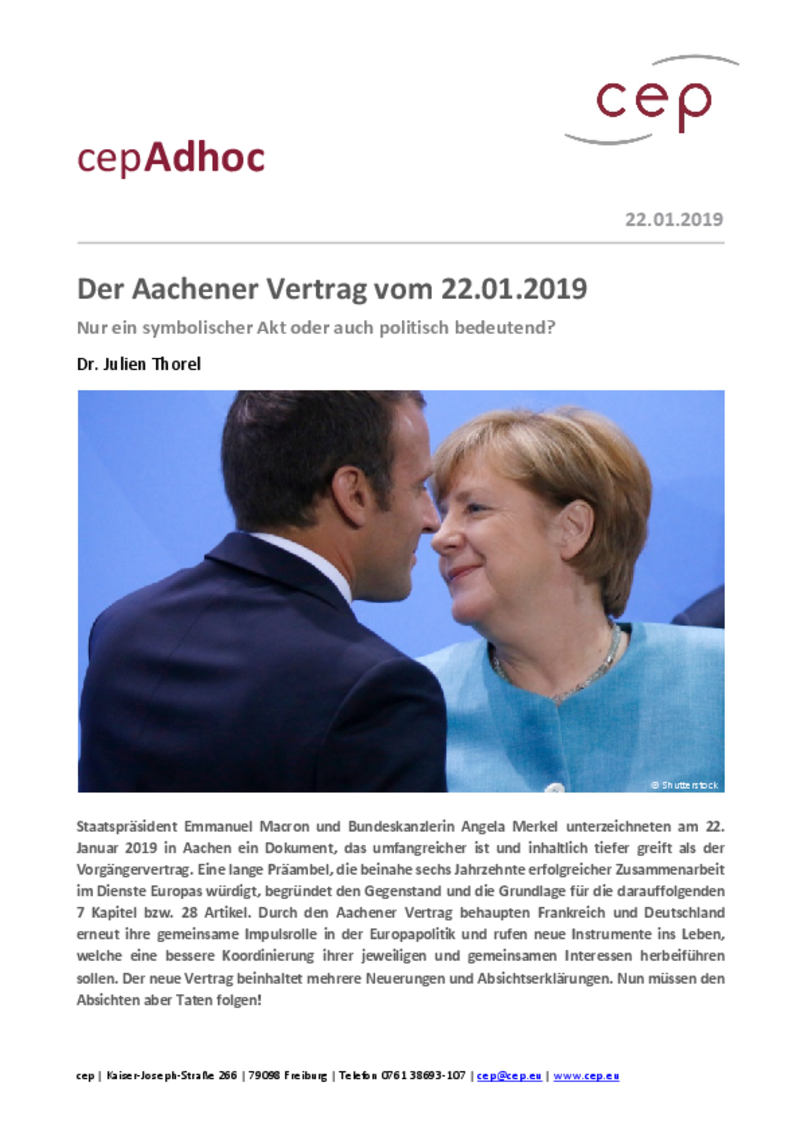 cep

cepAdhoc

22.01.2019

Der Aachener Vertrag vom 22.01.2019

Nur ein symbolischer Akt oder auch politisch bedeutend?

Dr. Julien Thorel

© Shutterstock

Staatspräsident Emmanuel Macron und Bundeskanzlerin Angela Merkel unterzeichneten am 22. Januar 2019 in Aachen ein Dokument, das umfangreicher ist und inhaltlich tiefer greift als der Vorgängervertrag. Eine lange Präambel, die beinahe sechs Jahrzehnte erfolgreicher Zusammenarbeit im Dienste Europas würdigt, begründet den Gegenstand und die Grundlage für die darauffolgenden 7 Kapitel bzw. 28 Artikel. Durch den Aachener Vertrag behaupten Frankreich und Deutschland erneut ihre gemeinsame Impulsrolle in der Europapolitik und rufen neue Instrumente ins Leben, welche eine bessere Koordinierung ihrer jeweiligen und gemeinsamen Interessen herbeiführen sollen. Der neue Vertrag beinhaltet mehrere Neuerungen und Absichtserklärungen. Nun müssen den Absichten aber Taten folgen!

cep | Kaiser-Joseph-Straße 266 | 79098 Freiburg | Telefon 0761 38693-107 | cep@cep.eu | www.cep.eu